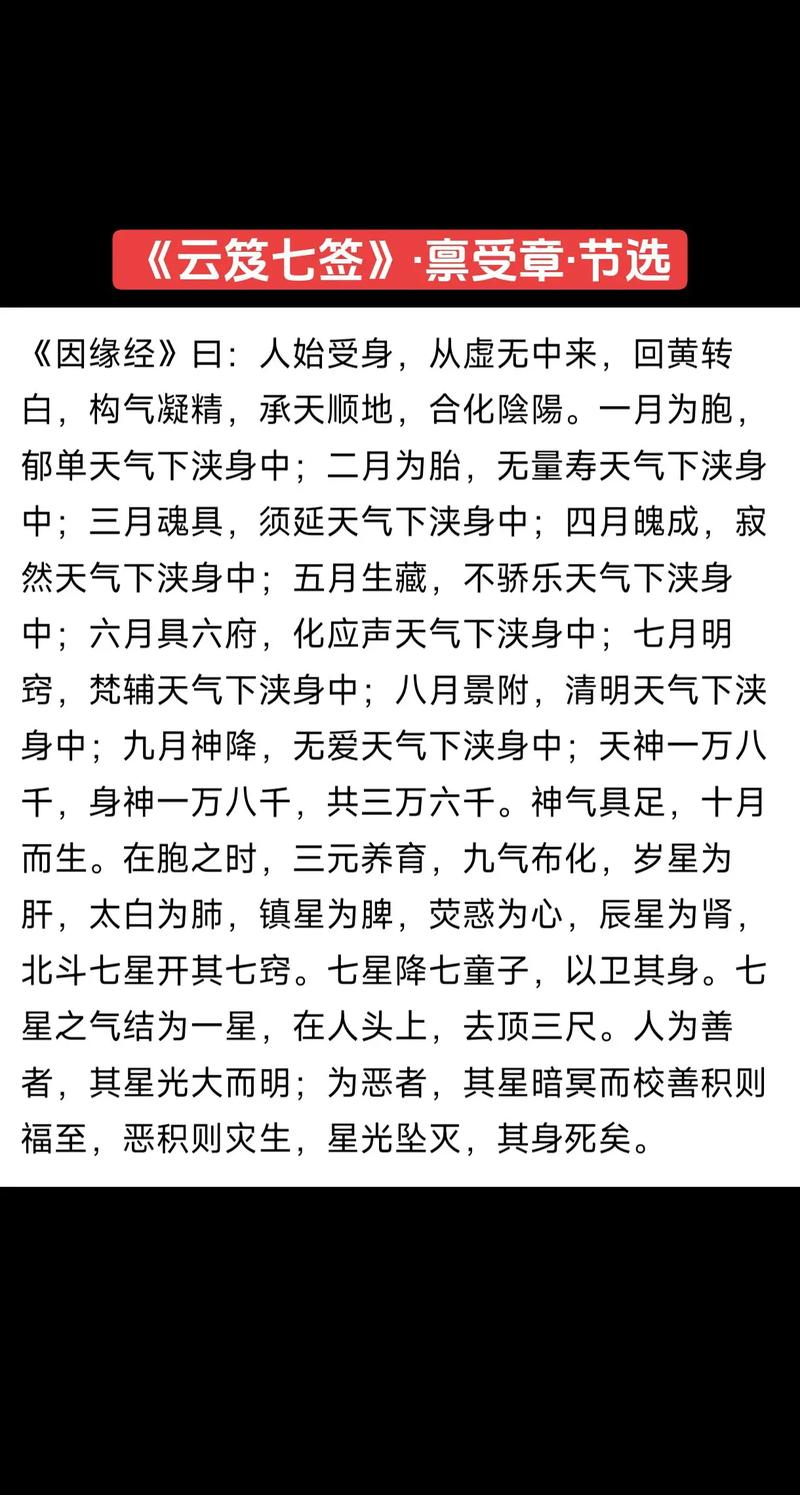 《云笈七签》·禀受章·节选

《因缘经》曰：人始受身，从虚无中来，回黄转白，构气凝精，承天顺地，合化陰陽。一月为胞，郁单天气下浃身中；二月为胎，无量寿天气下浃身中；三月魂具，须延天气下浃身中；四月魄成，寂然天气下浃身中；五月生藏，不骄乐天气下浃身中；六月具六府，化应声天气下浃身中；七月明窍，梵辅天气下浃身中；八月景附，清明天气下浃身中；九月神降，无爱天气下浃身中；天神一万八千，身神一万八千，共三万六千。神气具足，十月而生。在胞之时，三元养育，九气布化，岁星为肝，太白为肺，镇星为脾，荧惑为心，辰星为肾，北斗七星开其七窍。七星降七童子，以卫其身。七星之气结为一星，在人头上，去顶三尺。人为善者，其星光大而明；为恶者，其星暗冥而校善积则福至，恶积则灾生，星光坠灭，其身死矣。